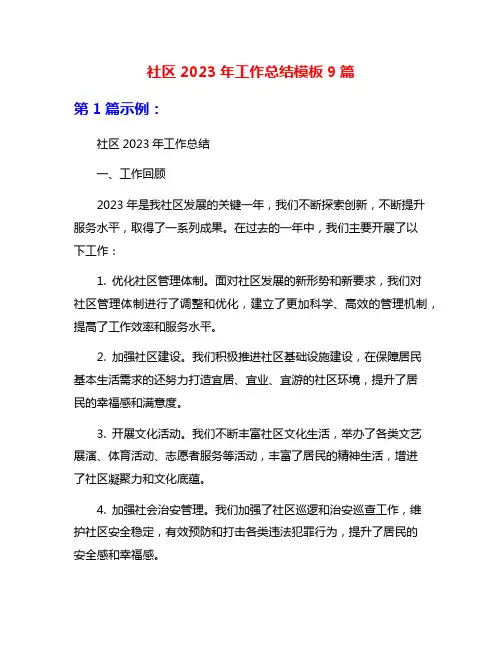 社区 2023 年工作总结模板 9 篇

第 1 篇示例：

社区 2023 年工作总结

一、工作回顾

2023 年是我社区发展的关键一年，我们不断探索创新，不断提升服务水平，取得了一系列成果。在过去的一年中，我们主要开展了以下工作：

1. 优化社区管理体制。面对社区发展的新形势和新要求，我们对社区管理体制进行了调整和优化，建立了更加科学、高效的管理机制，提高了工作效率和服务水平。

2. 加强社区建设。我们积极推进社区基础设施建设，在保障居民基本生活需求的还努力打造宜居、宜业、宜游的社区环境，提升了居民的幸福感和满意度。

3. 开展文化活动。我们不断丰富社区文化生活，举办了各类文艺展演、体育活动、志愿者服务等活动，丰富了居民的精神生活，增进了社区凝聚力和文化底蕴。

4. 加强社会治安管理。我们加强了社区巡逻和治安巡查工作，维护社区安全稳定，有效预防和打击各类违法犯罪行为，提升了居民的安全感和幸福感。